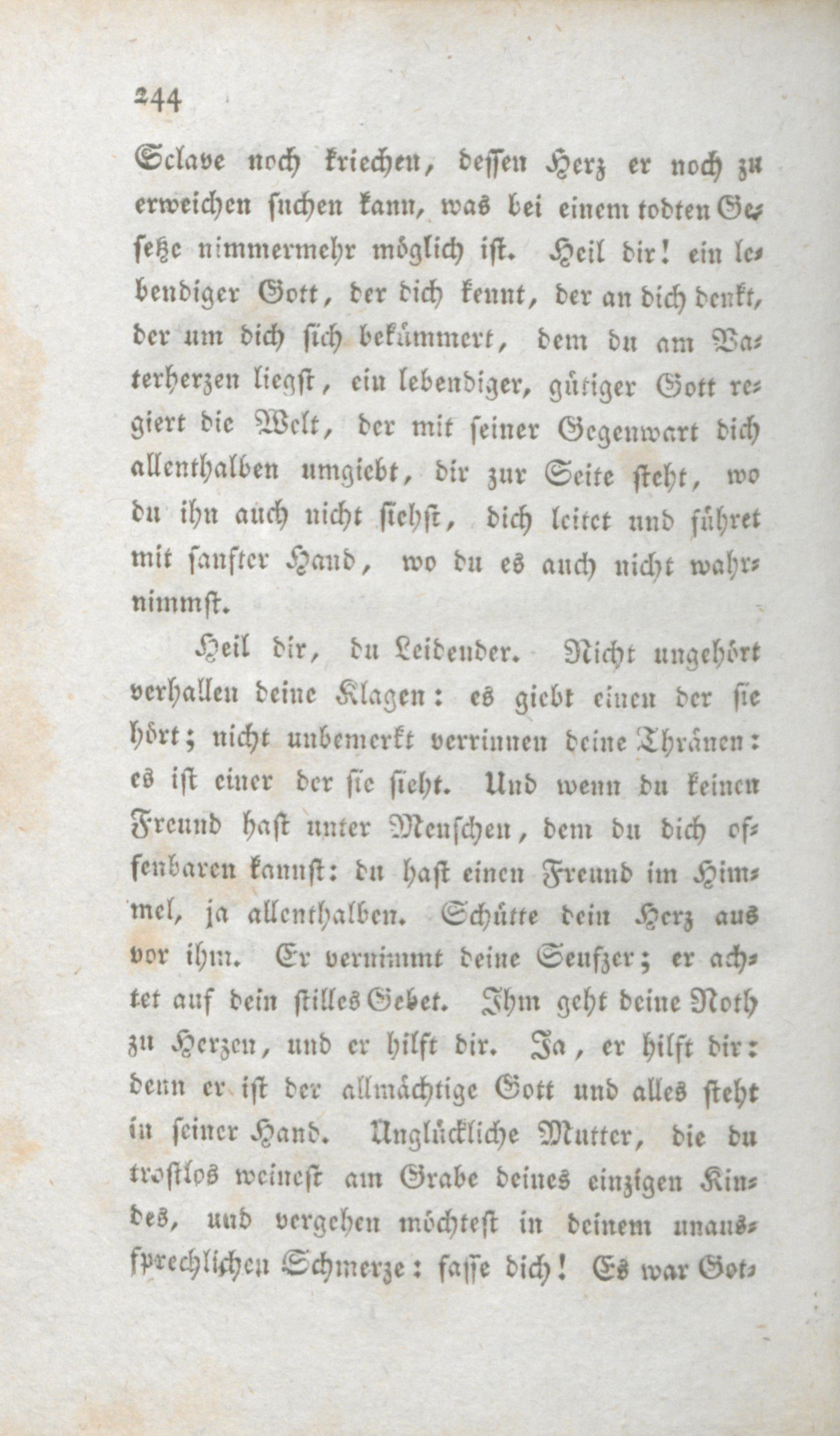 244

Sclave noch kriechen, dessen Herz er noch zu erweichen suchen kann, was bei einem todten Gesetze nimmermehr möglich ist. Heil dir! ein lebendiger Gott, der dich kennt, der an dich denkt, der um dich sich bekümmert, dem du am Vaterherzen liegst, ein lebendiger, gütiger Gott regiert die Welt, der mit seiner Gegenwart dich allenthalben umgiebt, dir zur Seite steht, wo du ihn auch nicht siehst, dich leitet und führet mit sanfter Hand, wo du es auch nicht wahrnimmst.

Heil dir, du Leidender. Nicht ungehört verhallen deine Klagen: es giebt einen der sie hört; nicht unbemerkt verrinnen deine Thränen: es ist einer der sie sieht. Und wenn du keinen Freund hast unter Menschen, dem du dich offenbaren kannst: du hast einen Freund im Himmel, ja allenthalben. Schütte dein Herz aus vor ihm. Er vernimmt deine Seufzer; er achtet auf dein stilles Gebet. Ihm geht deine Noth zu Herzen, und er hilft dir. Ja, er hilft dir: denn er ist der allmächtige Gott und alles steht in seiner Hand. Unglückliche Mutter, die du trostlos weinest am Grabe deines einzigen Kindes, und vergehen möchtest in deinem unaussprechlichen Schmerze: fasse dich! Es war Got-